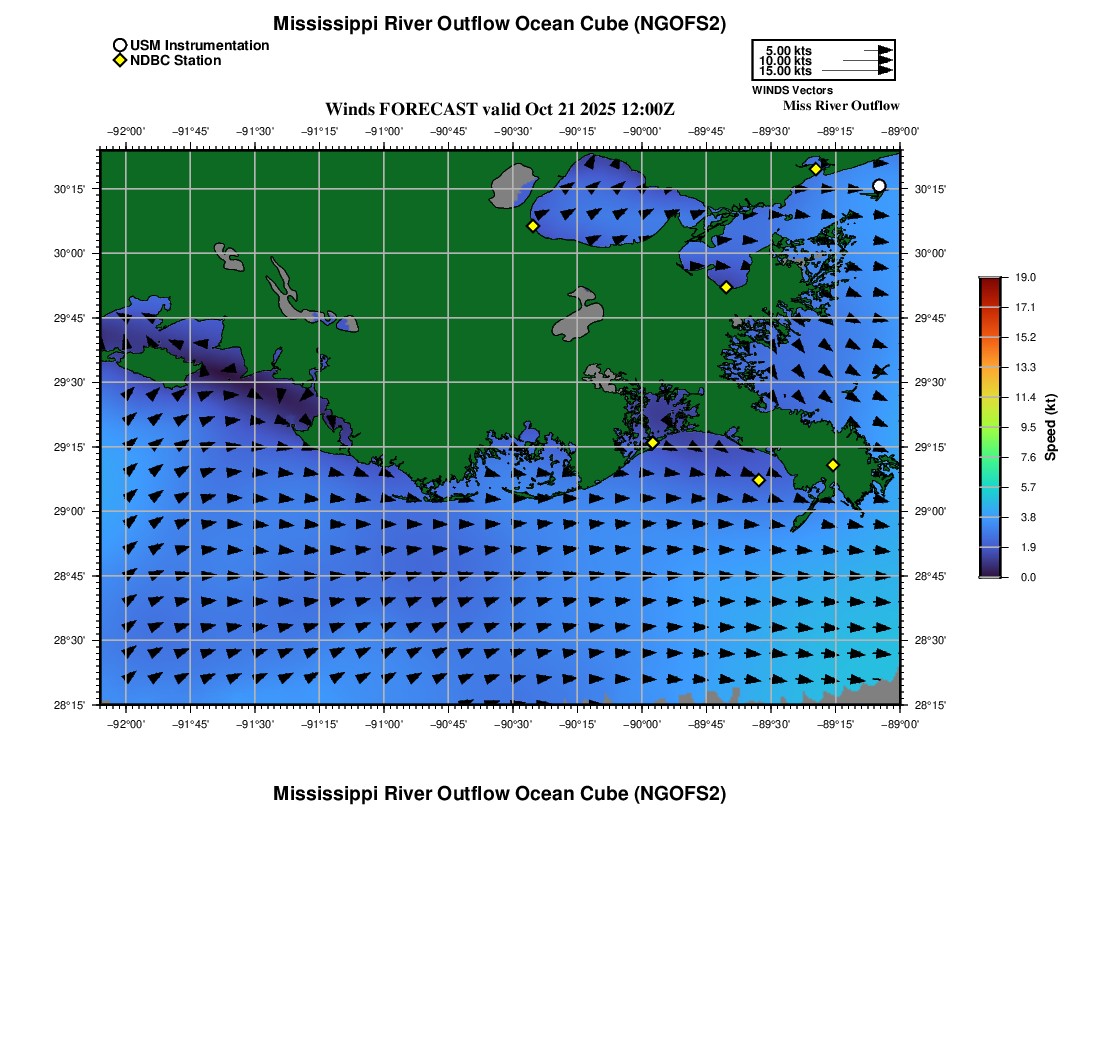 Mississippi River Outflow Ocean Cube (NGOFS2)

USM Instrumentation
NDBC Station

5.00 kts
10.00 kts
15.00 kts
WINDS Vectors

Miss River Outflow

Winds FORECAST valid Oct 21 2025 12:00Z

−92°00' −91°45' −91°30' −91°15' −91°00' −90°45' −90°30' −90°15' −90°00' −89°45' −89°30' −89°15' −89°00'

30°15'
30°00'
29°45'
29°30'
29°15'
29°00'
28°45'
28°30'
28°15'

30°15'
30°00'
29°45'
29°30'
29°15'
29°00'
28°45'
28°30'
28°15'

−92°00' −91°45' −91°30' −91°15' −91°00' −90°45' −90°30' −90°15' −90°00' −89°45' −89°30' −89°15' −89°00'

19.0
17.1
15.2
13.3
11.4
9.5
7.6
5.7
3.8
1.9
0.0
Speed (kt)

Mississippi River Outflow Ocean Cube (NGOFS2)